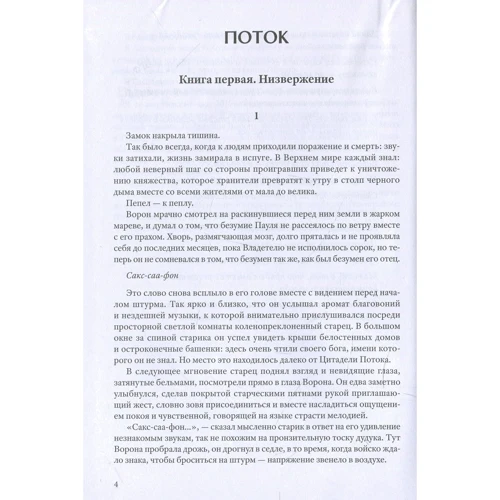 ПОТОК

Книга первая. Низвержение

1

Замок накрыла тишина.

Так было всегда, когда к людям приходили поражение и смерть: звуки затихали, жизнь замирала в испуге. В Верхнем мире каждый знал: любой неверный шаг со стороны проигравших приведет к уничтожению княжества, которое хранители превратят к утру в столп черного дыма вместе со всеми жителями от мала до велика.

Пепел — к пеплу.

Ворон мрачно смотрел на раскинувшиеся перед ним земли в жарком мареве, и думал о том, что безумие Пауля не рассеялось по ветру вместе с его прахом. Хворь, размягчающая мозг, долго пряталась и не проявляла себя до последних месяцев, пока Владетелю не исполнилось сорок, но теперь он не сомневался в том, что безумен так же, как был безумен его отец.

Сакс-саа-фон

Это слово снова всплыло в его голове вместе с видением перед началом штурма. Так ярко и близко, что он услышал аромат благовоний и нездешней музыки, к которой внимательно прислушивался посреди просторной светлой комнаты коленопреклоненный старец. В большом окне за спиной старика он успел увидеть крыши белостенных домов и остроконечные башенки: здесь очень чтили своего бога, имени которого он не знал. Но место это находилось далеко от Цитадели Потока.

В следующее мгновение старец поднял взгляд и невидящие глаза, затянутые бельмами, посмотрели прямо в глаза Ворона. Он едва заметно улыбнулся, сделав покрытой старческими пятнами рукой приглашающий жест, словно зовя присоединиться и вместе насладиться ощущением покоя и чувственной, говорящей на языке страсти мелодией.

«Сакс-саа-фон...», — сказал мысленно старик в ответ на его удивление незнакомым звукам, так не похожим на пронзительную тоску дудука. Тут Ворона пробрала дрожь, он дрогнул в седле, в то время, когда войско ждало знака, чтобы броситься на штурм — напряжение звенело в воздухе.

4